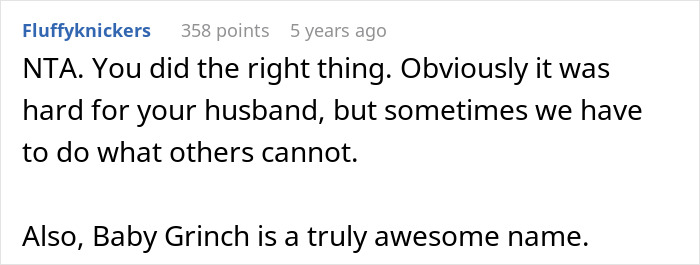 Fluffyknickers 358 points 5 years ago

NTA. You did the right thing. Obviously it was hard for your husband, but sometimes we have to do what others cannot.

Also, Baby Grinch is a truly awesome name.